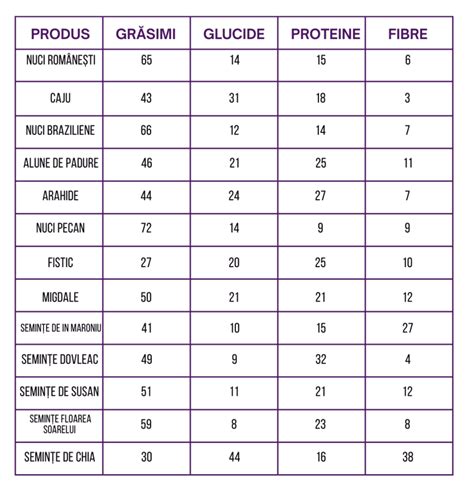 | PRODUS | GRĂSIMI | GLUCIDE | PROTEINE | FIBRE |
|---|---|---|---|---|
| NUCI ROMÂNEȘTI | 65 | 14 | 15 | 6 |
| CAJU | 43 | 31 | 18 | 3 |
| NUCI BRAZILIENE | 66 | 12 | 14 | 7 |
| ALUNE DE PADURE | 46 | 21 | 25 | 11 |
| ARAHIDE | 44 | 24 | 27 | 7 |
| NUCI PECAN | 72 | 14 | 9 | 9 |
| FISTIC | 27 | 20 | 25 | 10 |
| MIGDALE | 50 | 21 | 21 | 12 |
| SEMINȚE DE IN MARONIU | 41 | 10 | 15 | 27 |
| SEMINȚE DOVLEAC | 49 | 9 | 32 | 4 |
| SEMINȚE DE SUSAN | 51 | 11 | 21 | 12 |
| SEMINȚE FLOAREA SOARELUI | 59 | 8 | 23 | 8 |
| SEMINȚE DE CHIA | 30 | 44 | 16 | 38 |